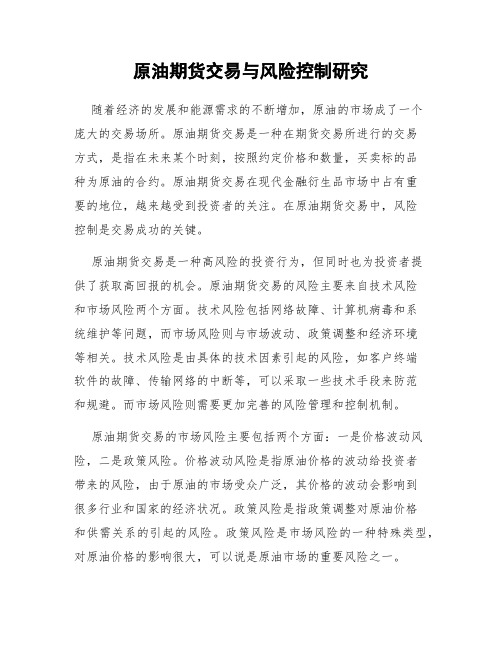 原油期货交易与风险控制研究

随着经济的发展和能源需求的不断增加，原油的市场成了一个庞大的交易场所。原油期货交易是一种在期货交易所进行的交易方式，是指在未来某个时刻，按照约定价格和数量，买卖标的品种为原油的合约。原油期货交易在现代金融衍生品市场中占有重要的地位，越来越受到投资者的关注。在原油期货交易中，风险控制是交易成功的关键。

原油期货交易是一种高风险的投资行为，但同时也为投资者提供了获取高回报的机会。原油期货交易的风险主要来自技术风险和市场风险两个方面。技术风险包括网络故障、计算机病毒和系统维护等问题，而市场风险则与市场波动、政策调整和经济环境等相关。技术风险是由具体的技术因素引起的风险，如客户终端软件的故障、传输网络的中断等，可以采取一些技术手段来防范和规避。而市场风险则需要更加完善的风险管理和控制机制。

原油期货交易的市场风险主要包括两个方面：一是价格波动风险，二是政策风险。价格波动风险是指原油价格的波动给投资者带来的风险，由于原油的市场受众广泛，其价格的波动会影响到很多行业和国家的经济状况。政策风险是指政策调整对原油价格和供需关系的引起的风险。政策风险是市场风险的一种特殊类型，对原油价格的影响很大，可以说是原油市场的重要风险之一。